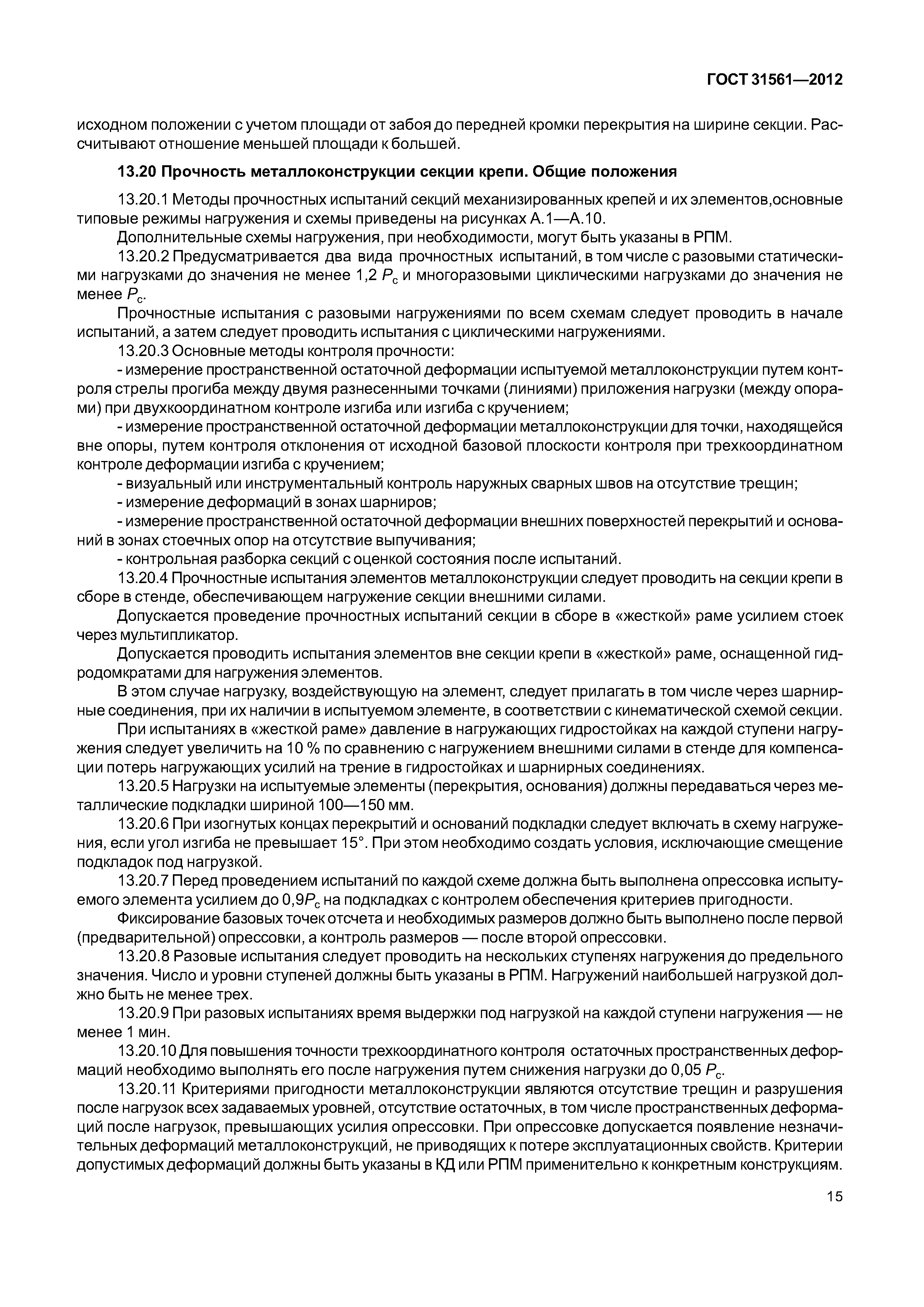 ГОСТ 31561—2012

исходном положении с учетом площади от забоя до передней кромки перекрытия на ширине секции. Рассчитывают отношение меньшей площади к большей.

13.20 Прочность металлоконструкции секции крепи. Общие положения

13.20.1 Методы прочностных испытаний секций механизированных крепей и их элементов,основные типовые режимы нагружения и схемы приведены на рисунках А.1—А.10.

Дополнительные схемы нагружения, при необходимости, могут быть указаны в РПМ.

13.20.2 Предусматривается два вида прочностных испытаний, в том числе с разовыми статическими нагрузками до значения не менее 1,2 $P_c$ и многоразовыми циклическими нагрузками до значения не менее $P_c$.

Прочностные испытания с разовыми нагружениями по всем схемам следует проводить в начале испытаний, а затем следует проводить испытания с циклическими нагружениями.

13.20.3 Основные методы контроля прочности:

- измерение пространственной остаточной деформации испытуемой металлоконструкции путем контроля стрелы прогиба между двумя разнесенными точками (линиями) приложения нагрузки (между опорами) при двухкоординатном контроле изгиба или изгиба с кручением;

- измерение пространственной остаточной деформации металлоконструкции для точки, находящейся вне опоры, путем контроля отклонения от исходной базовой плоскости контроля при трехкоординатном контроле деформации изгиба с кручением;

- визуальный или инструментальный контроль наружных сварных швов на отсутствие трещин;

- измерение деформаций в зонах шарниров;

- измерение пространственной остаточной деформации внешних поверхностей перекрытий и оснований в зонах стоечных опор на отсутствие выпучивания;

- контрольная разборка секций с оценкой состояния после испытаний.

13.20.4 Прочностные испытания элементов металлоконструкции следует проводить на секции крепи в сборе в стенде, обеспечивающем нагружение секции внешними силами.

Допускается проведение прочностных испытаний секции в сборе в «жесткой» раме усилием стоек через мультипликатор.

Допускается проводить испытания элементов вне секции крепи в «жесткой» раме, оснащенной гидродомкратами для нагружения элементов.

В этом случае нагрузку, воздействующую на элемент, следует прилагать в том числе через шарнирные соединения, при их наличии в испытуемом элементе, в соответствии с кинематической схемой секции.

При испытаниях в «жесткой раме» давление в нагружающих гидростойках на каждой ступени нагружения следует увеличить на 10 % по сравнению с нагружением внешними силами в стенде для компенсации потерь нагружающих усилий на трение в гидростойках и шарнирных соединениях.

13.20.5 Нагрузки на испытуемые элементы (перекрытия, основания) должны передаваться через металлические подкладки шириной 100—150 мм.

13.20.6 При изогнутых концах перекрытий и оснований подкладки следует включать в схему нагружения, если угол изгиба не превышает 15°. При этом необходимо создать условия, исключающие смещение подкладок под нагрузкой.

13.20.7 Перед проведением испытаний по каждой схеме должна быть выполнена опрессовка испытуемого элемента усилием до 0,9$P_c$ на подкладках с контролем обеспечения критериев пригодности.

Фиксирование базовых точек отсчета и необходимых размеров должно быть выполнено после первой (предварительной) опрессовки, а контроль размеров — после второй опрессовки.

13.20.8 Разовые испытания следует проводить на нескольких ступенях нагружения до предельного значения. Число и уровни ступеней должны быть указаны в РПМ. Нагружений наибольшей нагрузкой должно быть не менее трех.

13.20.9 При разовых испытаниях время выдержки под нагрузкой на каждой ступени нагружения — не менее 1 мин.

13.20.10 Для повышения точности трехкоординатного контроля остаточных пространственных деформаций необходимо выполнять его после нагружения путем снижения нагрузки до 0,05 $P_c$.

13.20.11 Критериями пригодности металлоконструкции являются отсутствие трещин и разрушения после нагрузок всех задаваемых уровней, отсутствие остаточных, в том числе пространственных деформаций после нагрузок, превышающих усилия опрессовки. При опрессовке допускается появление незначительных деформаций металлоконструкций, не приводящих к потере эксплуатационных свойств. Критерии допустимых деформаций должны быть указаны в КД или РПМ применительно к конкретным конструкциям.

15